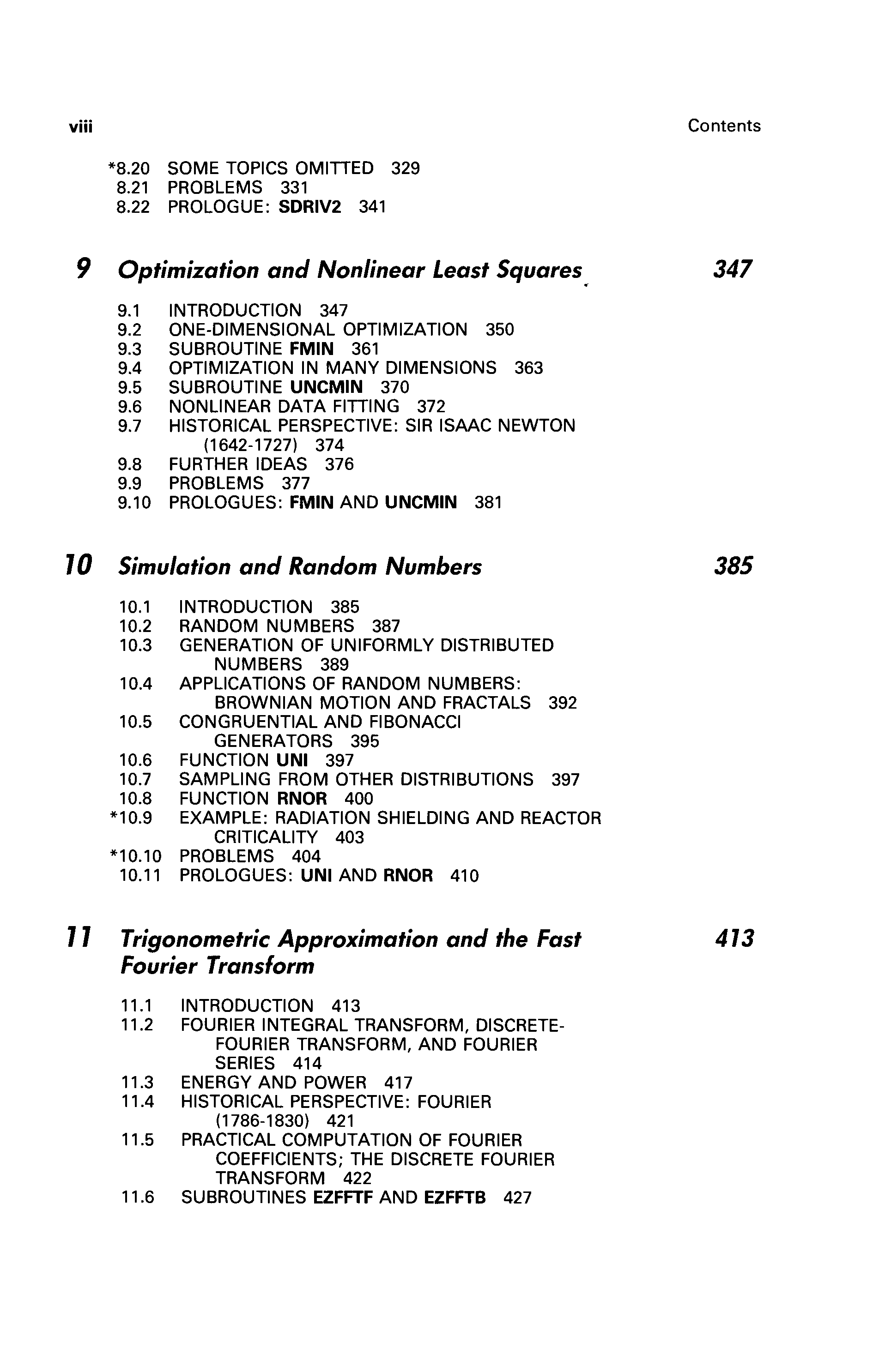 viii Contents

*8.20 SOME TOPICS OMITTED 329
8.21 PROBLEMS 331
8.22 PROLOGUE: SDRIV2 341

9 Optimization and Nonlinear Least Squares 347

9.1 INTRODUCTION 347
9.2 ONE-DIMENSIONAL OPTIMIZATION 350
9.3 SUBROUTINE FMIN 361
9.4 OPTIMIZATION IN MANY DIMENSIONS 363
9.5 SUBROUTINE UNCMIN 370
9.6 NONLINEAR DATA FITTING 372
9.7 HISTORICAL PERSPECTIVE: SIR ISAAC NEWTON (1642-1727) 374
9.8 FURTHER IDEAS 376
9.9 PROBLEMS 377
9.10 PROLOGUES: FMIN AND UNCMIN 381

10 Simulation and Random Numbers 385

10.1 INTRODUCTION 385
10.2 RANDOM NUMBERS 387
10.3 GENERATION OF UNIFORMLY DISTRIBUTED NUMBERS 389
10.4 APPLICATIONS OF RANDOM NUMBERS: BROWNIAN MOTION AND FRACTALS 392
10.5 CONGRUENTIAL AND FIBONACCI GENERATORS 395
10.6 FUNCTION UNI 397
10.7 SAMPLING FROM OTHER DISTRIBUTIONS 397
10.8 FUNCTION RNOR 400
*10.9 EXAMPLE: RADIATION SHIELDING AND REACTOR CRITICALITY 403
*10.10 PROBLEMS 404
10.11 PROLOGUES: UNI AND RNOR 410

11 Trigonometric Approximation and the Fast Fourier Transform 413

11.1 INTRODUCTION 413
11.2 FOURIER INTEGRAL TRANSFORM, DISCRETE-FOURIER TRANSFORM, AND FOURIER SERIES 414
11.3 ENERGY AND POWER 417
11.4 HISTORICAL PERSPECTIVE: FOURIER (1786-1830) 421
11.5 PRACTICAL COMPUTATION OF FOURIER COEFFICIENTS; THE DISCRETE FOURIER TRANSFORM 422
11.6 SUBROUTINES EZFFTF AND EZFFTB 427